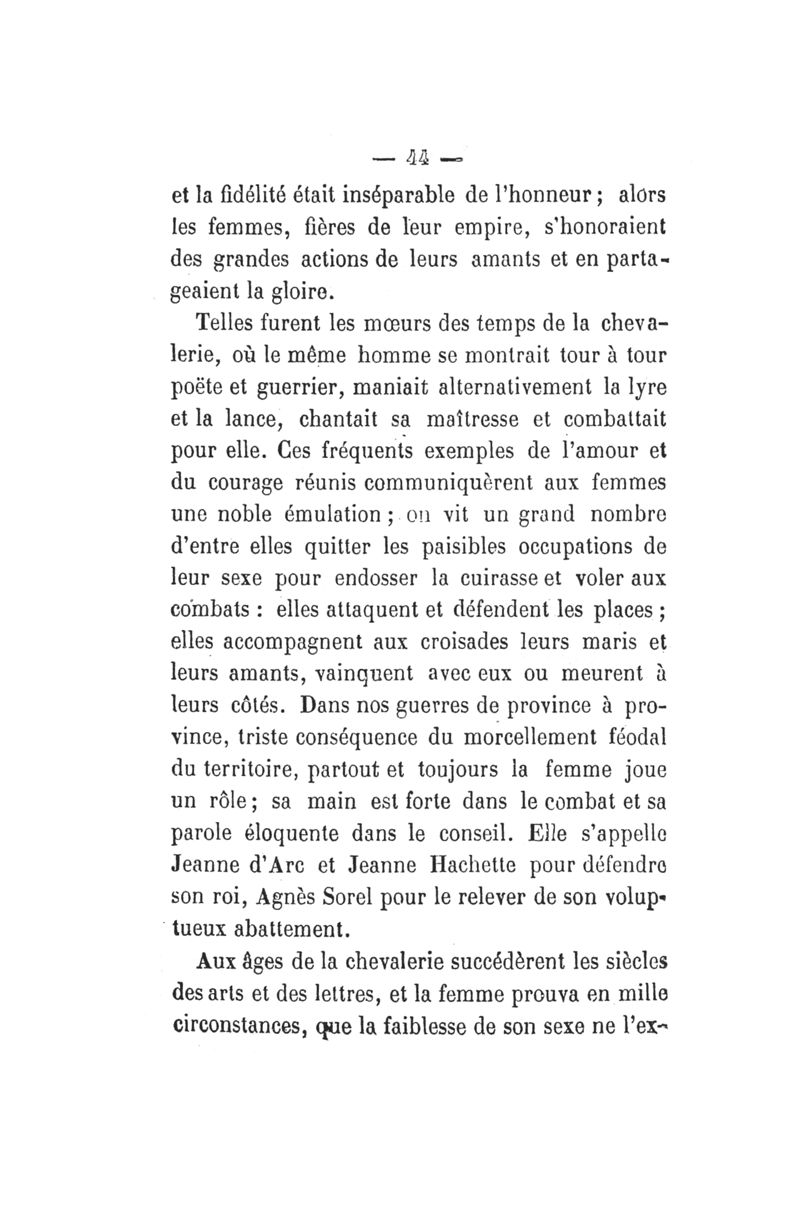 — 44 —

et la fidélité était inséparable de l'honneur ; alors les femmes, fières de leur empire, s'honoraient des grandes actions de leurs amants et en partageaient la gloire.

Telles furent les mœurs des temps de la chevalerie, où le même homme se montrait tour à tour poëte et guerrier, maniait alternativement la lyre et la lance, chantait sa maîtresse et combattait pour elle. Ces fréquents exemples de l'amour et du courage réunis communiquèrent aux femmes une noble émulation ; on vit un grand nombre d'entre elles quitter les paisibles occupations de leur sexe pour endosser la cuirasse et voler aux combats : elles attaquent et défendent les places ; elles accompagnent aux croisades leurs maris et leurs amants, vainquent avec eux ou meurent à leurs côtés. Dans nos guerres de province à province, triste conséquence du morcellement féodal du territoire, partout et toujours la femme joue un rôle ; sa main est forte dans le combat et sa parole éloquente dans le conseil. Elle s'appelle Jeanne d'Arc et Jeanne Hachette pour défendre son roi, Agnès Sorel pour le relever de son voluptueux abattement.

Aux âges de la chevalerie succédèrent les siècles des arts et des lettres, et la femme prouva en mille circonstances, que la faiblesse de son sexe ne l'ex-